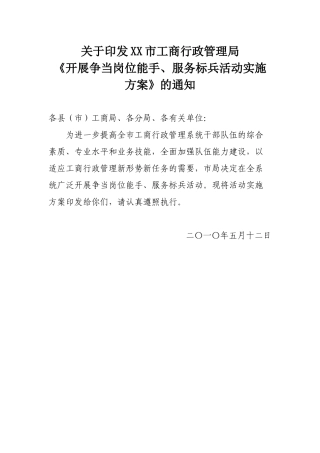 关于印发XX市工商行政管理局《开展争当岗位能手、服务标兵活动实施方案》的通知

各县（市）工商局、各分局、各有关单位：

为进一步提高全市工商行政管理系统干部队伍的综合素质、专业水平和业务技能，全面加强队伍能力建设，以适应工商行政管理新形势新任务的需要，市局决定在全系统广泛开展争当岗位能手、服务标兵活动，现将活动实施方案印发给你们，请认真遵照执行。

二〇一〇年五月十二日